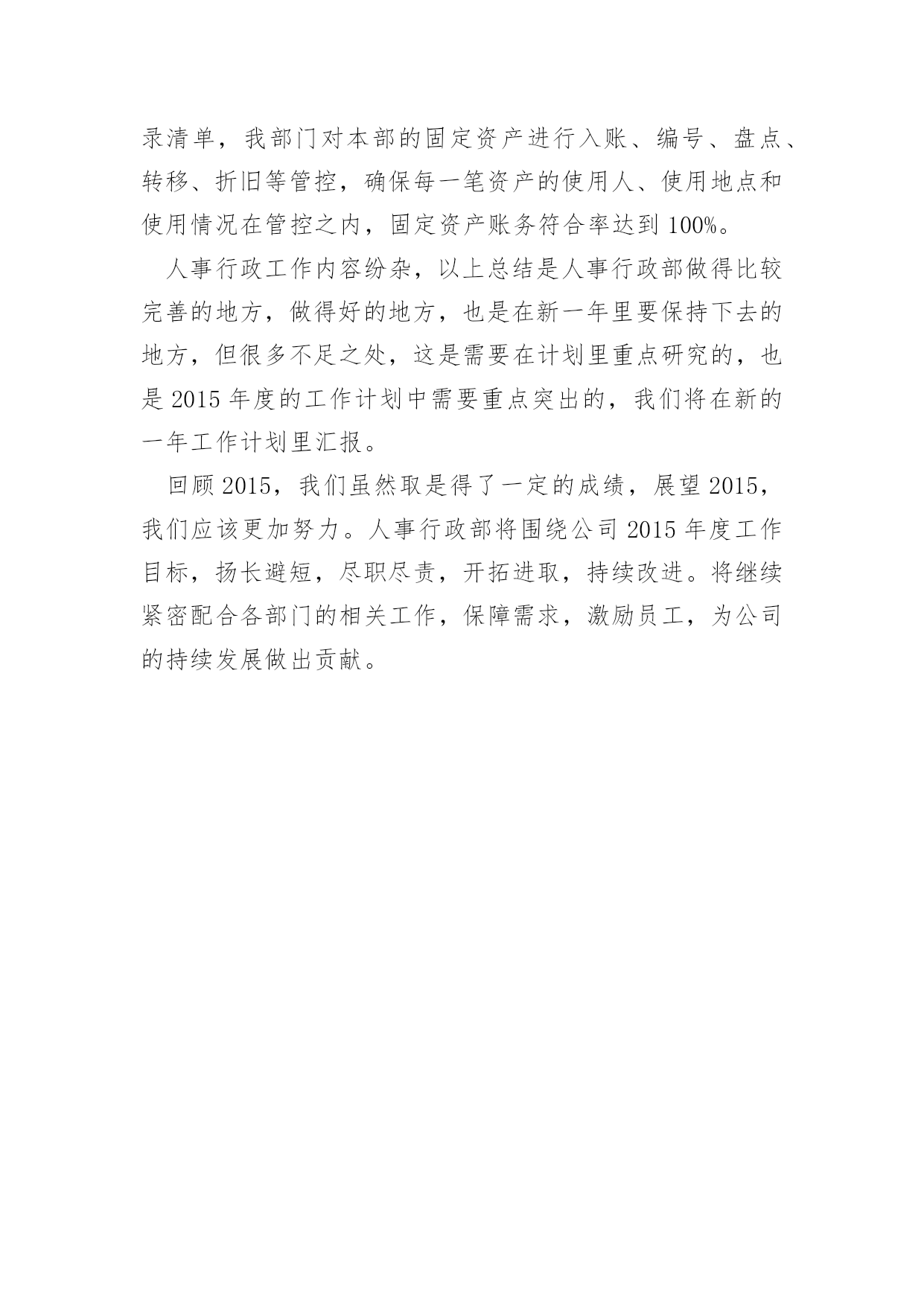 录清单，我部门对本部的固定资产进行入账、编号、盘点、转移、折旧等管控，确保每一笔资产的使用人、使用地点和使用情况在管控之内，固定资产账务符合率达到 100%。

人事行政工作内容纷杂，以上总结是人事行政部做得比较完善的地方，做得好的地方，也是在新一年里要保持下去的地方，但很多不足之处，这是需要在计划里重点研究的，也是 2015 年度的工作计划中需要重点突出的，我们将在新的一年工作计划里汇报。

回顾 2015，我们虽然取是得了一定的成绩，展望 2015，我们应该更加努力。人事行政部将围绕公司 2015 年度工作目标，扬长避短，尽职尽责，开拓进取，持续改进。将继续紧密配合各部门的相关工作，保障需求，激励员工，为公司的持续发展做出贡献。